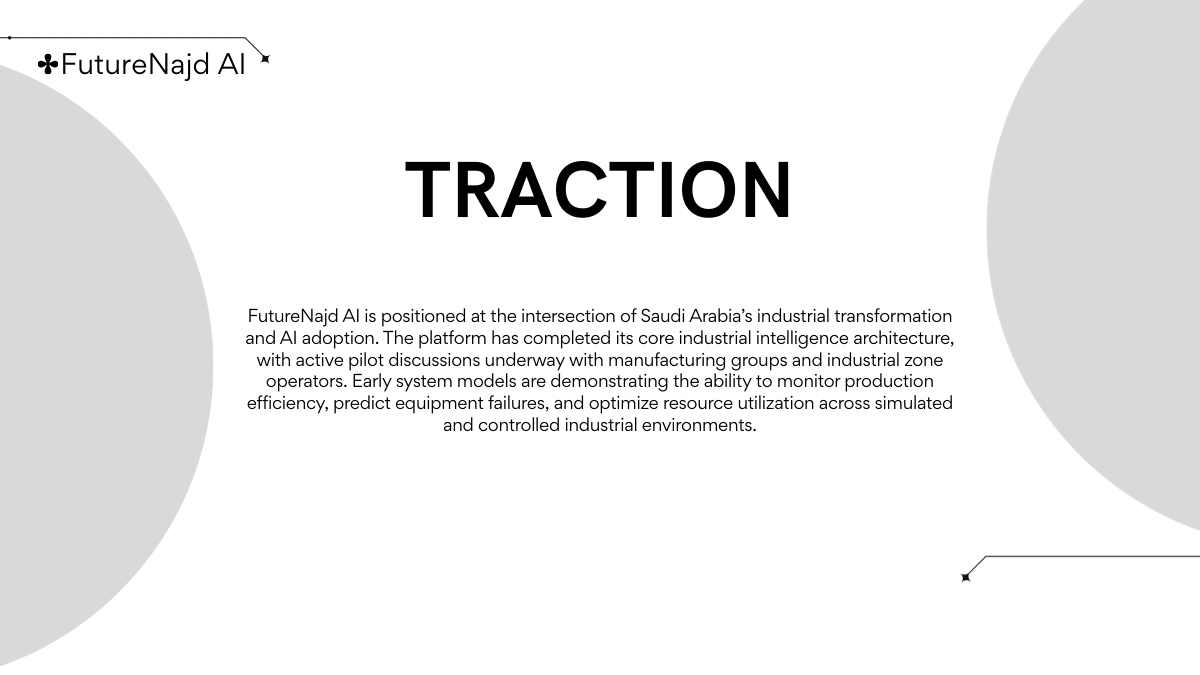 FutureNajd AI

TRACTION

FutureNajd AI is positioned at the intersection of Saudi Arabia's industrial transformation and AI adoption. The platform has completed its core industrial intelligence architecture, with active pilot discussions underway with manufacturing groups and industrial zone operators. Early system models are demonstrating the ability to monitor production efficiency, predict equipment failures, and optimize resource utilization across simulated and controlled industrial environments.